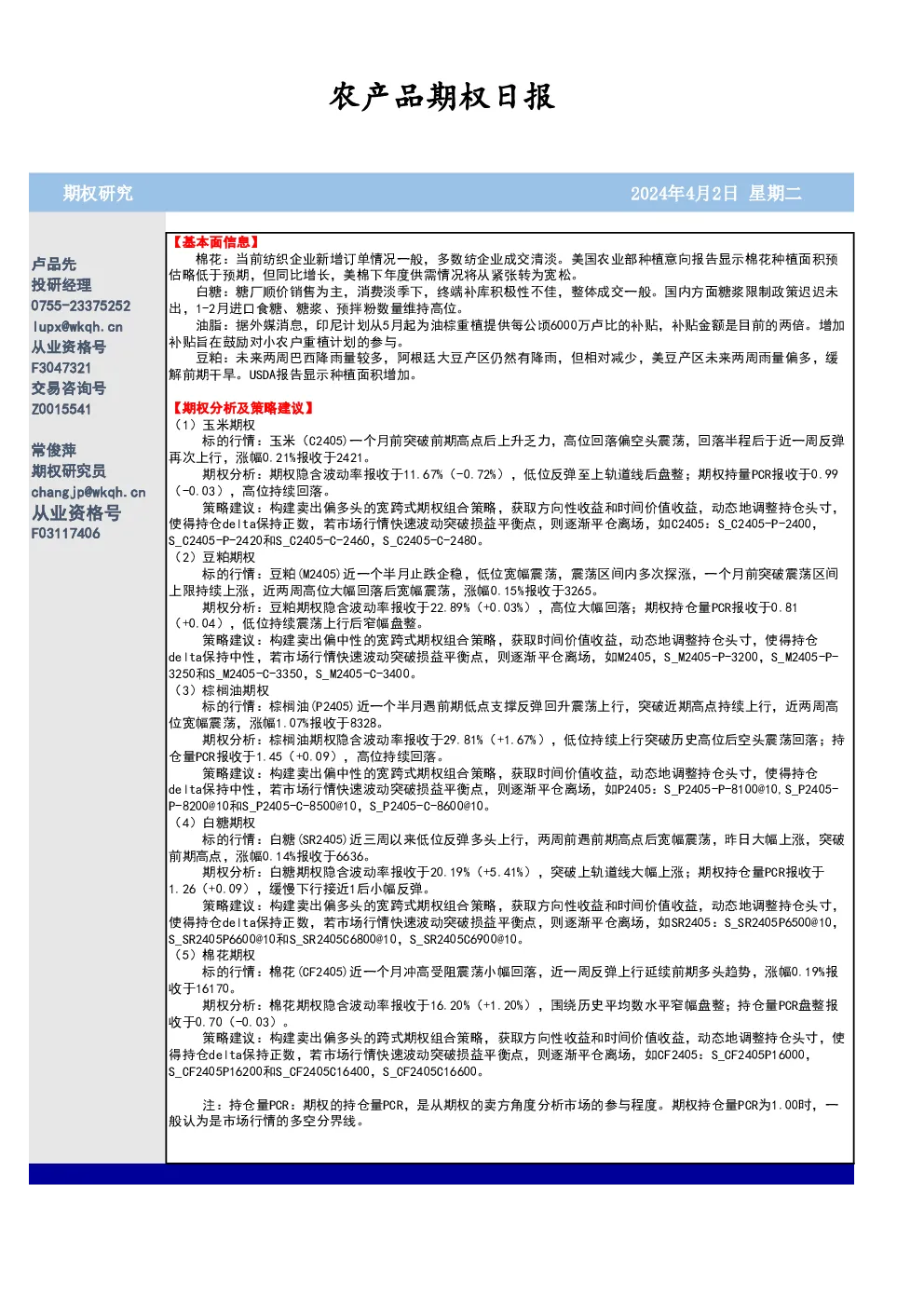 农产品期权日报

期权研究

2024年4月2日 星期二

卢品先
投研经理
0755-23375252
lupx@wkqh.cn
从业资格号
F3047321
交易咨询号
Z0015541

常俊萍
期权研究员
changjp@wkqh.cn
从业资格号
F03117406

【基本面信息】

棉花：当前纺织企业新增订单情况一般，多数纺企业成交清淡。美国农业部种植意向报告显示棉花种植面积预估略低于预期，但同比增长，美棉下年度供需情况将从紧张转为宽松。

白糖：糖厂顺价销售为主，消费淡季下，终端补库积极性不佳，整体成交一般。国内方面糖浆限制政策迟迟未出，1-2月进口食糖、糖浆、预拌粉数量维持高位。

油脂：据外媒消息，印尼计划从5月起为油棕重植提供每公顷6000万卢比的补贴，补贴金额是目前的两倍。增加补贴旨在鼓励对小农户重植计划的参与。

豆粕：未来两周巴西降雨量较多，阿根廷大豆产区仍然有降雨，但相对减少，美豆产区未来两周雨量偏多，缓解前期干旱。USDA报告显示种植面积增加。

【期权分析及策略建议】
（1）玉米期权

标的行情：玉米（C2405）一个月前突破前期高点后上升乏力，高位回落偏空头震荡，回落半程后于近一周反弹再次上行，涨幅0.21%报收于2421。

期权分析：期权隐含波动率报收于11.67%（-0.72%），低位反弹至上轨道线后盘整；期权持量PCR报收于0.99（-0.03），高位持续回落。

策略建议：构建卖出偏多头的宽跨式期权组合策略，获取方向性收益和时间价值收益，动态地调整持仓头寸，使得持仓delta保持正数，若市场行情快速波动突破损益平衡点，则逐渐平仓离场，如C2405：S_C2405-P-2400，S_C2405-P-2420和S_C2405-C-2460，S_C2405-C-2480。
（2）豆粕期权

标的行情：豆粕（M2405）近一个半月止跌企稳，低位宽幅震荡，震荡区间内多次探涨，一个月前突破震荡区间上限持续上涨，近两周高位大幅回落后宽幅震荡，涨幅0.15%报收于3265。

期权分析：豆粕期权隐含波动率报收于22.89%（+0.03%），高位大幅回落；期权持仓量PCR报收于0.81（+0.04），低位持续震荡上行后窄幅盘整。

策略建议：构建卖出偏中性的宽跨式期权组合策略，获取时间价值收益，动态地调整持仓头寸，使得持仓delta保持中性，若市场行情快速波动突破损益平衡点，则逐渐平仓离场，如M2405，S_M2405-P-3200，S_M2405-P-3250和S_M2405-C-3350，S_M2405-C-3400。
（3）棕榈油期权

标的行情：棕榈油（P2405）近一个半月遇前期低点支撑反弹回升震荡上行，突破近期高点持续上行，近两周高位宽幅震荡，涨幅1.07%报收于8328。

期权分析：棕榈油期权隐含波动率报收于29.81%（+1.67%），低位持续上行突破历史高位后空头震荡回落；持仓量PCR报收于1.45（+0.09），高位持续回落。

策略建议：构建卖出偏中性的宽跨式期权组合策略，获取时间价值收益，动态地调整持仓头寸，使得持仓delta保持中性，若市场行情快速波动突破损益平衡点，则逐渐平仓离场，如P2405：S_P2405-P-8100@10，S_P2405-P-8200@10和S_P2405-C-8500@10，S_P2405-C-8600@10。
（4）白糖期权

标的行情：白糖（SR2405）近三周以来低位反弹多头上行，两周前遇前期高点后宽幅震荡，昨日大幅上涨，突破前期高点，涨幅0.14%报收于6636。

期权分析：白糖期权隐含波动率报收于20.19%（+5.41%），突破上轨道线大幅上涨；期权持仓量PCR报收于1.26（+0.09），缓慢下行接近1后小幅反弹。

策略建议：构建卖出偏多头的宽跨式期权组合策略，获取方向性收益和时间价值收益，动态地调整持仓头寸，使得持仓delta保持正数，若市场行情快速波动突破损益平衡点，则逐渐平仓离场，如SR2405：S_SR2405P6500@10，S_SR2405P6600@10和S_SR2405C6800@10，S_SR2405C6900@10。
（5）棉花期权

标的行情：棉花（CF2405）近一个月冲高受阻震荡小幅回落，近一周反弹上行延续前期多头趋势，涨幅0.19%报收于16170。

期权分析：棉花期权隐含波动率报收于16.20%（+1.20%），围绕历史平均数水平窄幅盘整；持仓量PCR盘整报收于0.70（-0.03）。

策略建议：构建卖出偏多头的跨式期权组合策略，获取方向性收益和时间价值收益，动态地调整持仓头寸，使得持仓delta保持正数，若市场行情快速波动突破损益平衡点，则逐渐平仓离场，如CF2405：S_CF2405P16000，S_CF2405P16200和S_CF2405C16400，S_CF2405C16600。

注：持仓量PCR：期权的持仓量PCR，是从期权的卖方角度分析市场的参与程度。期权持仓量PCR为1.00时，一般认为是市场行情的多空分界线。